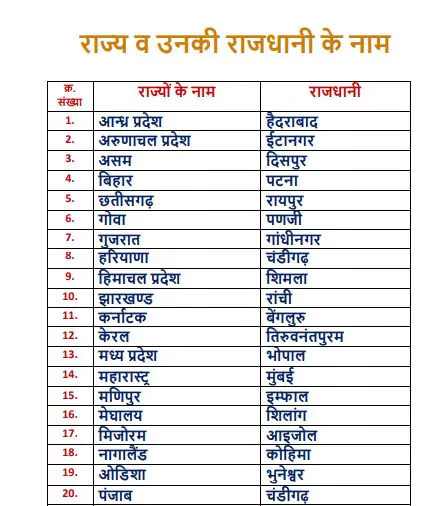 राज्य व उनकी राजधानी के नाम

| क्र. संख्या | राज्यों के नाम | राजधानी |
|---|---|---|
| 1. | आन्ध्र प्रदेश | हैदराबाद |
| 2. | अरुणाचल प्रदेश | ईटानगर |
| 3. | असम | दिसपुर |
| 4. | बिहार | पटना |
| 5. | छतीसगढ़ | रायपुर |
| 6. | गोवा | पणजी |
| 7. | गुजरात | गांधीनगर |
| 8. | हरियाणा | चंडीगढ़ |
| 9. | हिमाचल प्रदेश | शिमला |
| 10. | झारखण्ड | रांची |
| 11. | कर्नाटक | बेंगलुरु |
| 12. | केरल | तिरुवनंतपुरम |
| 13. | मध्य प्रदेश | भोपाल |
| 14. | महारास्ट्र | मुंबई |
| 15. | मणिपुर | इम्फाल |
| 16. | मेघालय | शिलांग |
| 17. | मिजोरम | आइजोल |
| 18. | नागालैंड | कोहिमा |
| 19. | ओडिशा | भुनेश्वर |
| 20. | पंजाब | चंडीगढ़ |